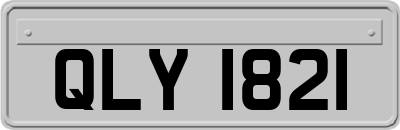 QLY 1821